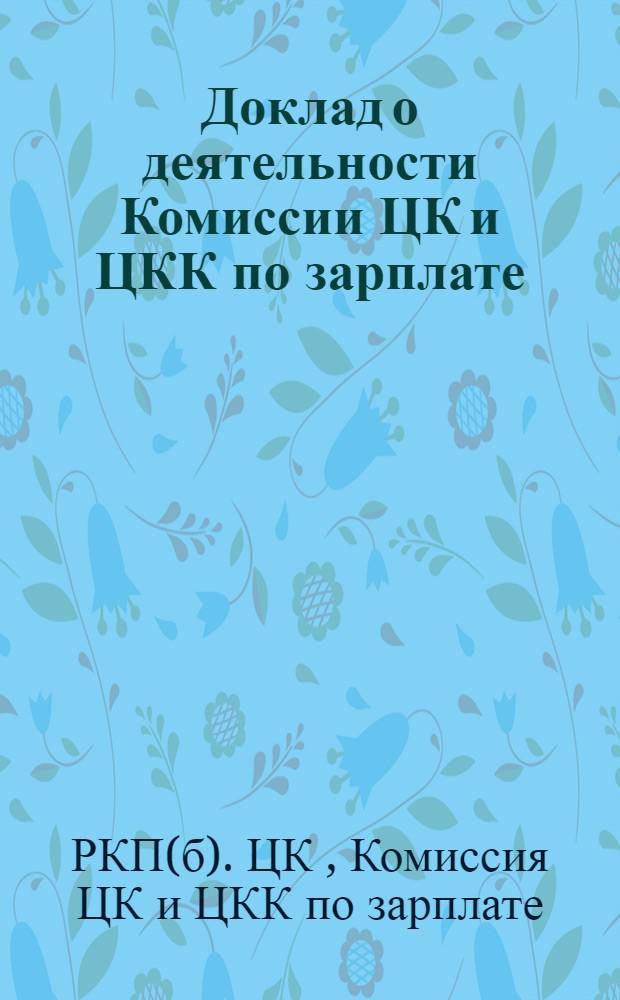 Доклад о деятельности Комиссии ЦК и ЦКК по зарплате

РКП(б). ЦК , Комиссия ЦК и ЦКК по зарплате